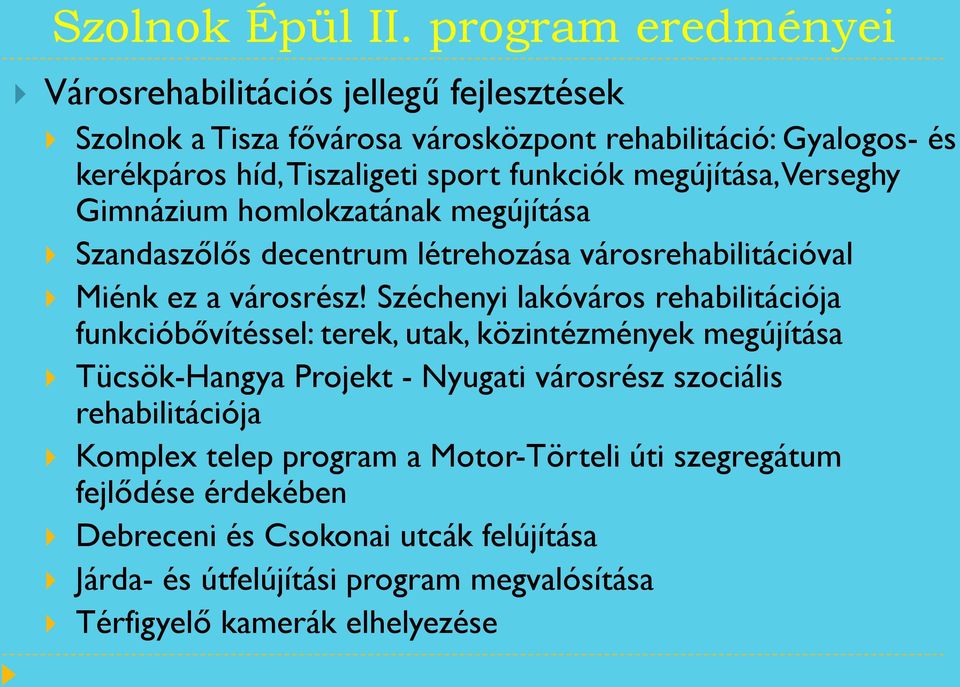 Szolnok Épül II. program eredményei

Városrehabilitációs jellegű fejlesztések

Szolnok a Tisza fővárosa városközpont rehabilitáció: Gyalogos- és kerékpáros híd, Tiszaligeti sport funkciók megújítása, Verseghy Gimnázium homlokzatának megújítása

Szandaszőlős decentrum létrehozása városrehabilitációval

Miénk ez a városrész! Széchenyi lakóváros rehabilitációja funkcióbővítéssel: terek, utak, közintézmények megújítása

Tücsök-Hangya Projekt - Nyugati városrész szociális rehabilitációja

Komplex telep program a Motor-Törteli úti szegregátum fejlődése érdekében

Debreceni és Csokonai utcák felújítása

Járda- és útfelújítási program megvalósítása

Térfigyelő kamerák elhelyezése